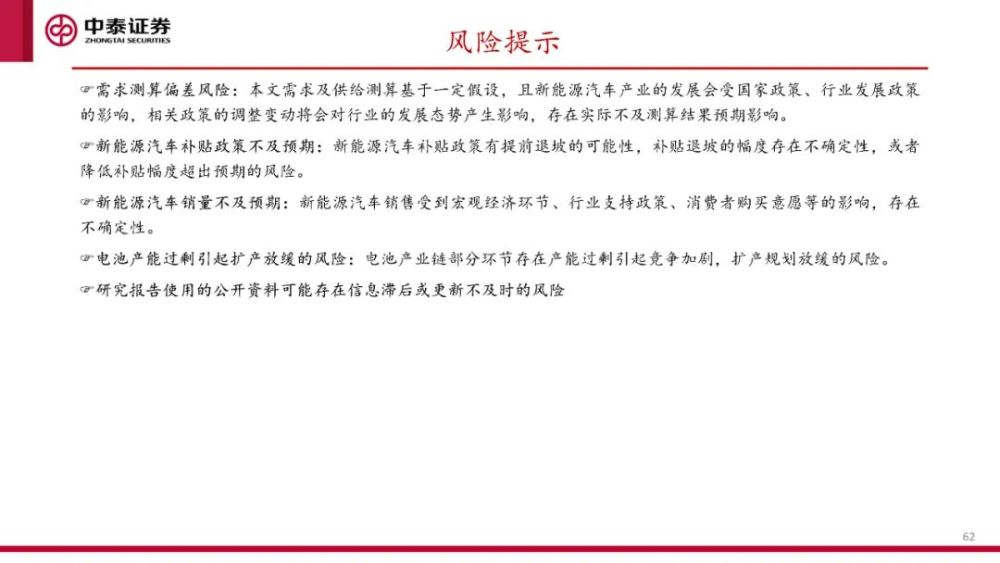 中泰证券
ZHONGTAI SECURITIES

风险提示

☞需求测算偏差风险：本文需求及供给测算基于一定假设，且新能源汽车产业的发展会受国家政策、行业发展政策的影响，相关政策的调整变动将会对行业的发展态势产生影响，存在实际不及测算结果预期影响。

☞新能源汽车补贴政策不及预期：新能源汽车补贴政策有提前退坡的可能性，补贴退坡的幅度存在不确定性，或者降低补贴幅度超出预期的风险。

☞新能源汽车销量不及预期：新能源汽车销售受到宏观经济环节、行业支持政策、消费者购买意愿等的影响，存在不确定性。

☞电池产能过剩引起扩产放缓的风险：电池产业链部分环节存在产能过剩引起竞争加剧，扩产规划放缓的风险。

☞研究报告使用的公开资料可能存在信息滞后或更新不及时的风险

62